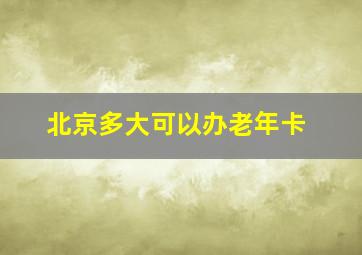 北京多大可以办老年卡